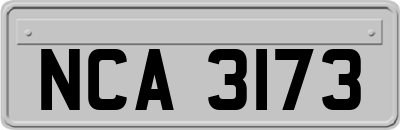 NCA 3173